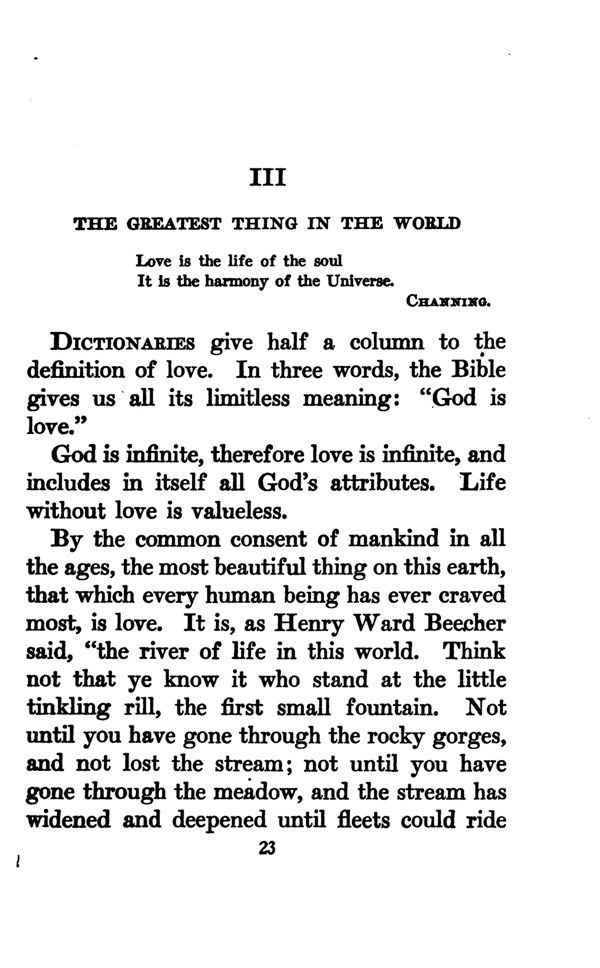 III

THE GREATEST THING IN THE WORLD

Love is the life of the soul
It is the harmony of the Universe.

CHANNING.

DICTIONARIES give half a column to the definition of love. In three words, the Bible gives us all its limitless meaning: "God is love."

God is infinite, therefore love is infinite, and includes in itself all God's attributes. Life without love is valueless.

By the common consent of mankind in all the ages, the most beautiful thing on this earth, that which every human being has ever craved most, is love. It is, as Henry Ward Beecher said, "the river of life in this world. Think not that ye know it who stand at the little tinkling rill, the first small fountain. Not until you have gone through the rocky gorges, and not lost the stream; not until you have gone through the meadow, and the stream has widened and deepened until fleets could ride

23